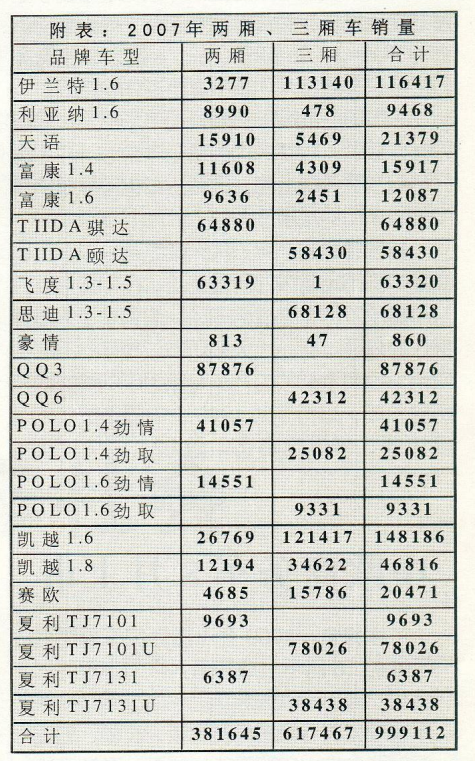 附表：2007年两厢、三厢车销量

| 品牌车型 | 两厢 | 三厢 | 合计 |
|---|---|---|---|
| 伊兰特1.6 | 3277 | 113140 | 116417 |
| 利亚纳1.6 | 8990 | 478 | 9468 |
| 天语 | 15910 | 5469 | 21379 |
| 富康1.4 | 11608 | 4309 | 15917 |
| 富康1.6 | 9636 | 2451 | 12087 |
| TIIDA骐达 | 64880 |  | 64880 |
| TIIDA颐达 |  | 58430 | 58430 |
| 飞度1.3-1.5 | 63319 | 1 | 63320 |
| 思迪1.3-1.5 |  | 68128 | 68128 |
| 豪情 | 813 | 47 | 860 |
| QQ3 | 87876 |  | 87876 |
| QQ6 |  | 42312 | 42312 |
| POLO1.4劲情 | 41057 |  | 41057 |
| POLO1.4劲取 |  | 25082 | 25082 |
| POLO1.6劲情 | 14551 |  | 14551 |
| POLO1.6劲取 |  | 9331 | 9331 |
| 凯越1.6 | 26769 | 121417 | 148186 |
| 凯越1.8 | 12194 | 34622 | 46816 |
| 赛欧 | 4685 | 15786 | 20471 |
| 夏利TJ7101 | 9693 |  | 9693 |
| 夏利TJ7101U |  | 78026 | 78026 |
| 夏利TJ7131 | 6387 |  | 6387 |
| 夏利TJ7131U |  | 38438 | 38438 |
| 合计 | 381645 | 617467 | 999112 |